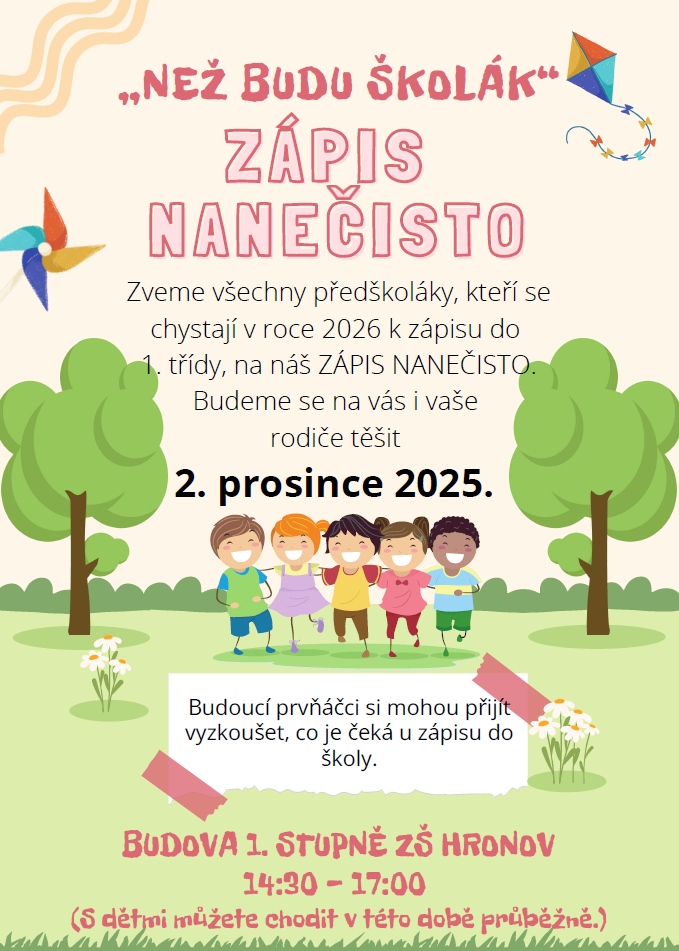 „NEŽ BUDU ŠKOLÁK“

ZÁPIS NANEČISTO

Zveme všechny předškoláky, kteří se chystají v roce 2026 k zápisu do 1. třídy, na náš ZÁPIS NANEČISTO. Budeme se na vás i vaše rodiče těšit

2. prosince 2025.

Budoucí prvňáčci si mohou přijít vyzkoušet, co je čeká u zápisu do školy.

BUDOVA 1. STUPNĚ ZŠ HRONOV
14:30 - 17:00
(S dětmi můžete chodit v této době průběžně.)